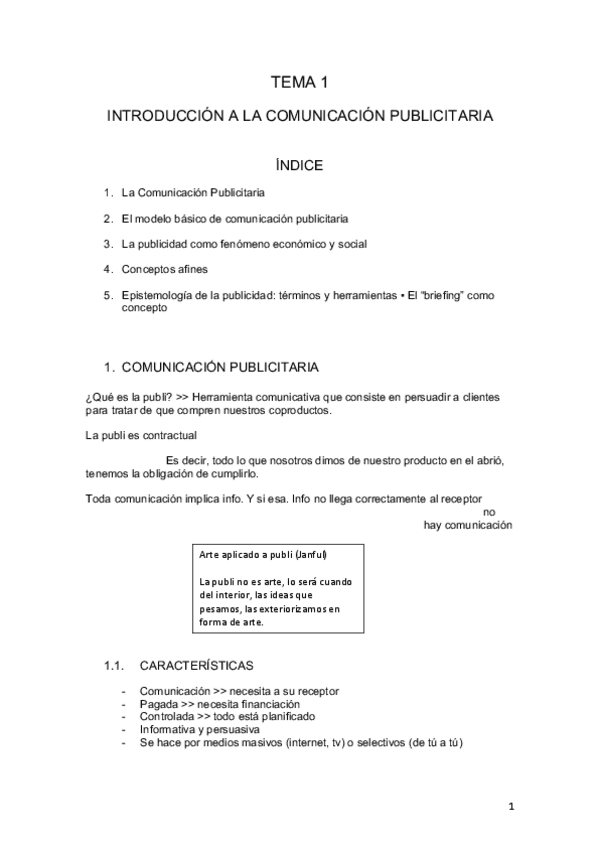 TEMA 1

INTRODUCCIÓN A LA COMUNICACIÓN PUBLICITARIA

ÍNDICE

1. La Comunicación Publicitaria

2. El modelo básico de comunicación publicitaria

3. La publicidad como fenómeno económico y social

4. Conceptos afines

5. Epistemología de la publicidad: términos y herramientas • El "briefing" como concepto

1. COMUNICACIÓN PUBLICITARIA

¿Qué es la publi? >> Herramienta comunicativa que consiste en persuadir a clientes para tratar de que compren nuestros coproductos.

La publi es contractual

Es decir, todo lo que nosotros dimos de nuestro producto en el abrió, tenemos la obligación de cumplirlo.

Toda comunicación implica info. Y si esa. Info no llega correctamente al receptor no hay comunicación

Arte aplicado a publi (Janful)

La publi no es arte, lo será cuando del interior, las ideas que pesamos, las exteriorizamos en forma de arte.

1.1. CARACTERÍSTICAS

- Comunicación >> necesita a su receptor
- Pagada >> necesita financiación
- Controlada >> todo está planificado
- Informativa y persuasiva
- Se hace por medios masivos (internet, tv) o selectivos (de tú a tú)

1